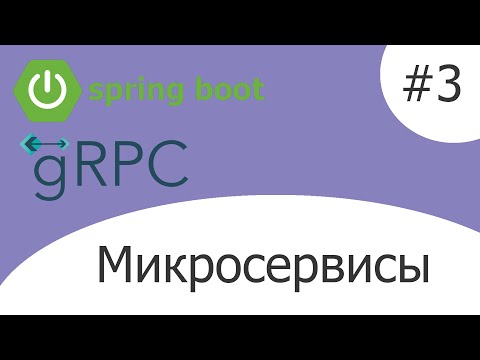 spring boot

#3

gRPC

Микросервисы